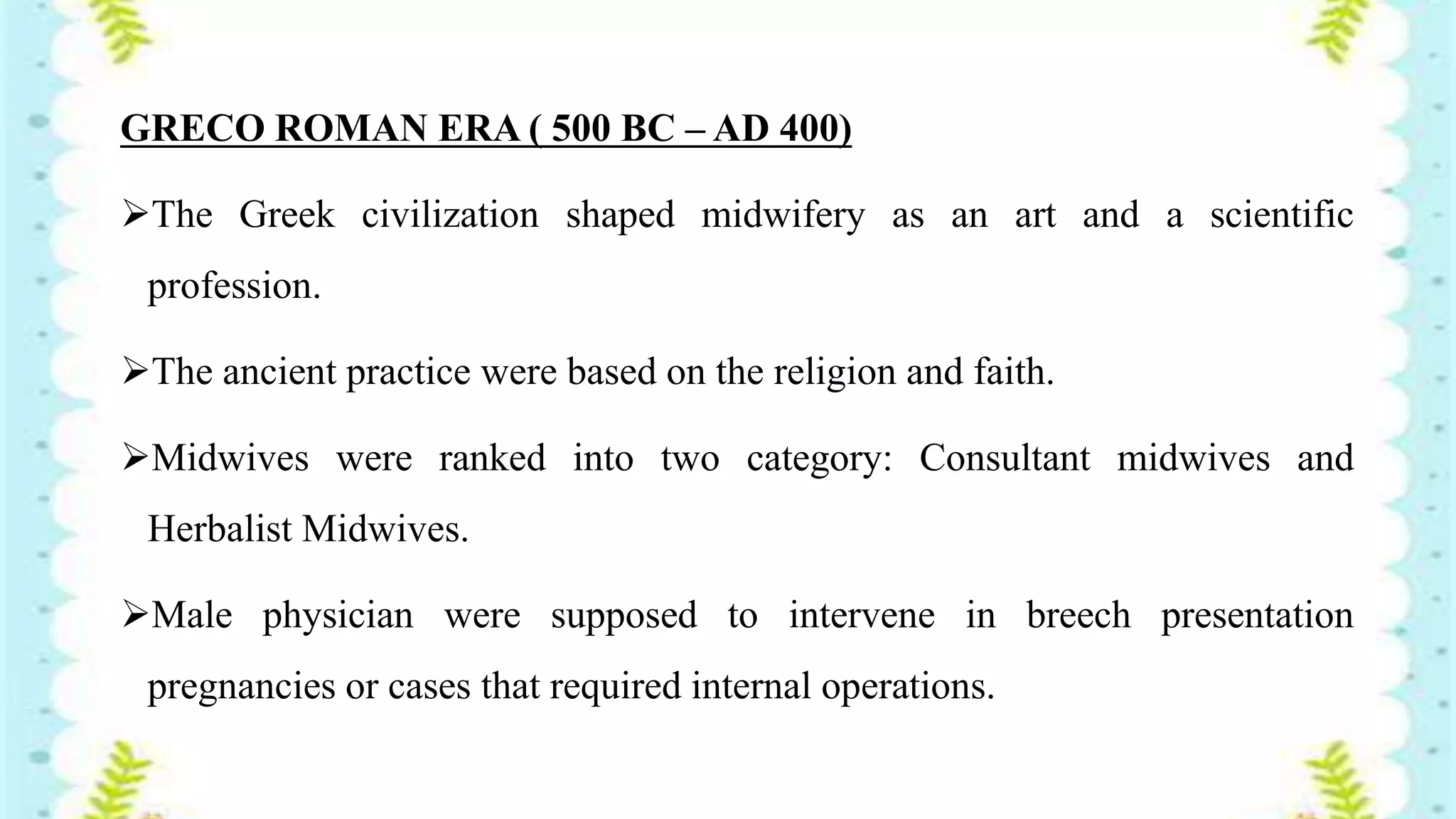 GRECO ROMAN ERA ( 500 BC – AD 400)

➢The Greek civilization shaped midwifery as an art and a scientific profession.

➢The ancient practice were based on the religion and faith.

➢Midwives were ranked into two category: Consultant midwives and Herbalist Midwives.

➢Male physician were supposed to intervene in breech presentation pregnancies or cases that required internal operations.